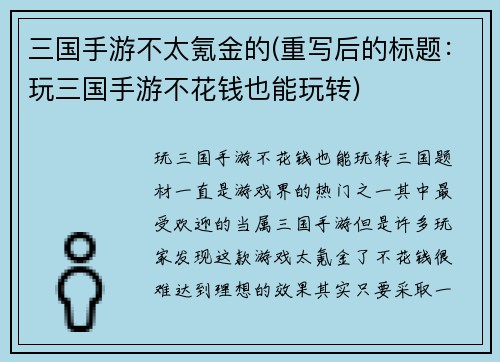 三国手游不太氪金的(重写后的标题：玩三国手游不花钱也能玩转)

玩三国手游不花钱也能玩转三国题材一直是游戏界的热门之一其中最受欢迎的当属三国手游但是许多玩家发现这款游戏太氪金了不花钱很难达到理想的效果其实只要采取一